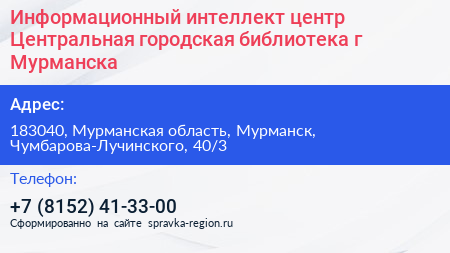 Информационный интеллект центр Центральная городская библиотека г Мурманска

Адрес:

183040, Мурманская область, Мурманск, Чумбарова-Лучинского, 40/3

Телефон:

+7 (8152) 41-33-00

Сформированно на сайте spravka-region.ru